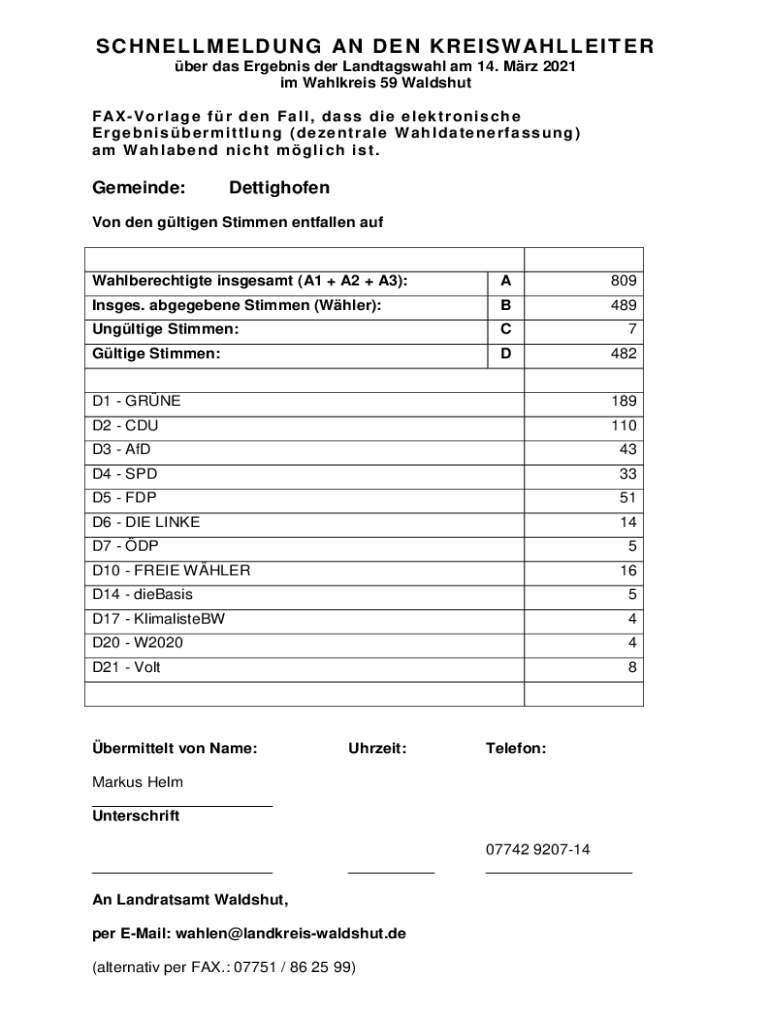 SCHNELLMELDUNG AN DEN KREISWAHLLEITER
über das Ergebnis der Landtagswahl am 14. März 2021
im Wahlkreis 59 Waldshut

FAX-Vorlage für den Fall, dass die elektronische Ergebnisübermittlung (dezentrale Wahldatenerfassung) am Wahlabend nicht möglich ist.

Gemeinde: Dettighofen

Von den gültigen Stimmen entfallen auf

| | | |
|---|---|---|
| Wahlberechtigte insgesamt (A1 + A2 + A3): | A | 809 |
| Insges. abgegebene Stimmen (Wähler): | B | 489 |
| Ungültige Stimmen: | C | 7 |
| Gültige Stimmen: | D | 482 |
| | | |
| D1 - GRÜNE | | 189 |
| D2 - CDU | | 110 |
| D3 - AfD | | 43 |
| D4 - SPD | | 33 |
| D5 - FDP | | 51 |
| D6 - DIE LINKE | | 14 |
| D7 - ÖDP | | 5 |
| D10 - FREIE WÄHLER | | 16 |
| D14 - dieBasis | | 5 |
| D17 - KlimalisteBW | | 4 |
| D20 - W2020 | | 4 |
| D21 - Volt | | 8 |
| | | |

Übermittelt von Name: Uhrzeit: Telefon:

Markus Helm

Unterschrift

07742 9207-14

An Landratsamt Waldshut,

per E-Mail: wahlen@landkreis-waldshut.de

(alternativ per FAX.: 07751 / 86 25 99)